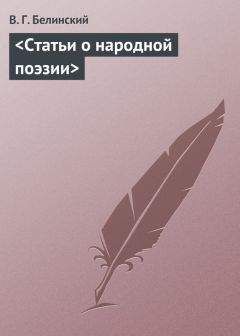 В. Г. Белинский

<Статьи о народной поэзии>